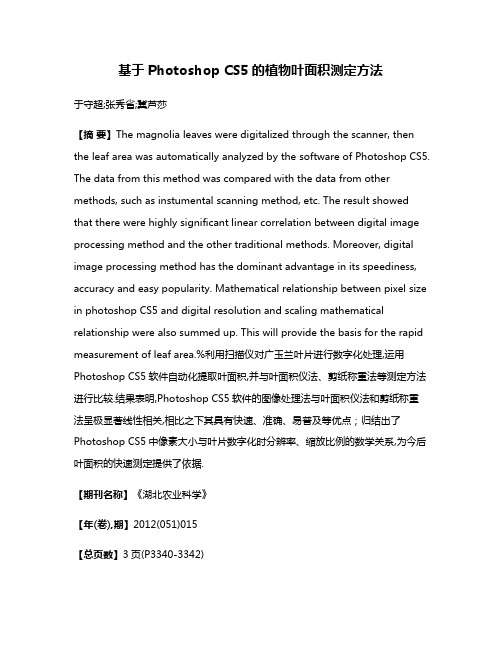 基于 Photoshop CS5 的植物叶面积测定方法

于守超;张秀省;冀芦莎

【摘 要】The magnolia leaves were digitalized through the scanner, then the leaf area was automatically analyzed by the software of Photoshop CS5. The data from this method was compared with the data from other methods, such as instumental scanning method, etc. The result showed that there were highly significant linear correlation between digital image processing method and the other traditional methods. Moreover, digital image processing method has the dominant advantage in its speediness, accuracy and easy popularity. Mathematical relationship between pixel size in photoshop CS5 and digital resolution and scaling mathematical relationship were also summed up. This will provide the basis for the rapid measurement of leaf area.%利用扫描仪对广玉兰叶片进行数字化处理,运用 Photoshop CS5 软件自动化提取叶面积,并与叶面积仪法、剪纸称重法等测定方法进行比较.结果表明,Photoshop CS5 软件的图像处理法与叶面积仪法和剪纸称重法呈极显著线性相关,相比之下其具有快速、准确、易普及等优点；归结出了 Photoshop CS5 中像素大小与叶片数字化时分辨率、缩放比例的数学关系,为今后叶面积的快速测定提供了依据.

【期刊名称】《湖北农业科学》

【年(卷),期】2012(051)015

【总页数】3 页(P3340-3342)